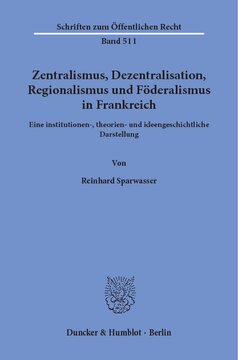 Schriften zum Öffentlichen Recht

Band 511

Zentralismus, Dezentralisation, Regionalismus und Föderalismus in Frankreich

Eine institutionen-, theorien- und ideengeschichtliche Darstellung

Von

Reinhard Sparwasser

Duncker & Humblot · Berlin